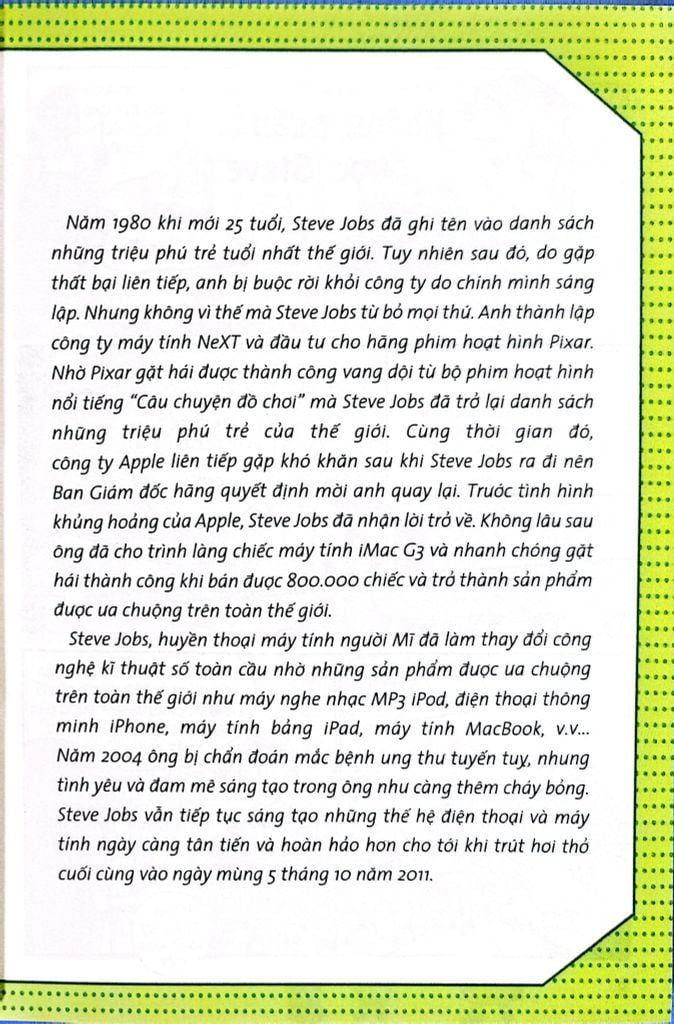 Năm 1980 khi mới 25 tuổi, Steve Jobs đã ghi tên vào danh sách những triệu phú trẻ tuổi nhất thế giới. Tuy nhiên sau đó, do gặp thất bại liên tiếp, anh bị buộc rời khỏi công ty do chính mình sáng lập. Nhưng không vì thế mà Steve Jobs từ bỏ mọi thứ. Anh thành lập công ty máy tính NeXT và đầu tư cho hãng phim hoạt hình Pixar. Nhờ Pixar gặt hái được thành công vang dội từ bộ phim hoạt hình nổi tiếng "Câu chuyện đồ chơi" mà Steve Jobs đã trở lại danh sách những triệu phú trẻ của thế giới. Cùng thời gian đó, công ty Apple liên tiếp gặp khó khăn sau khi Steve Jobs ra đi nên Ban Giám đốc hãng quyết định mời anh quay lại. Trước tình hình khủng hoảng của Apple, Steve Jobs đã nhận lời trở về. Không lâu sau ông đã cho trình làng chiếc máy tính iMac G3 và nhanh chóng gặt hái thành công khi bán được 800.000 chiếc và trở thành sản phẩm được ưa chuộng trên toàn thế giới.

Steve Jobs, huyền thoại máy tính người Mĩ đã làm thay đổi công nghệ kĩ thuật số toàn cầu nhờ những sản phẩm được ưa chuộng trên toàn thế giới như máy nghe nhạc MP3 iPod, điện thoại thông minh iPhone, máy tính bảng iPad, máy tính MacBook, v.v... Năm 2004 ông bị chẩn đoán mắc bệnh ung thư tuyến tụy, nhưng tình yêu và đam mê sáng tạo trong ông như càng thêm cháy bỏng. Steve Jobs vẫn tiếp tục sáng tạo những thế hệ điện thoại và máy tính ngày càng tân tiến và hoàn hảo hơn cho tới khi trút hơi thở cuối cùng vào ngày mùng 5 tháng 10 năm 2011.